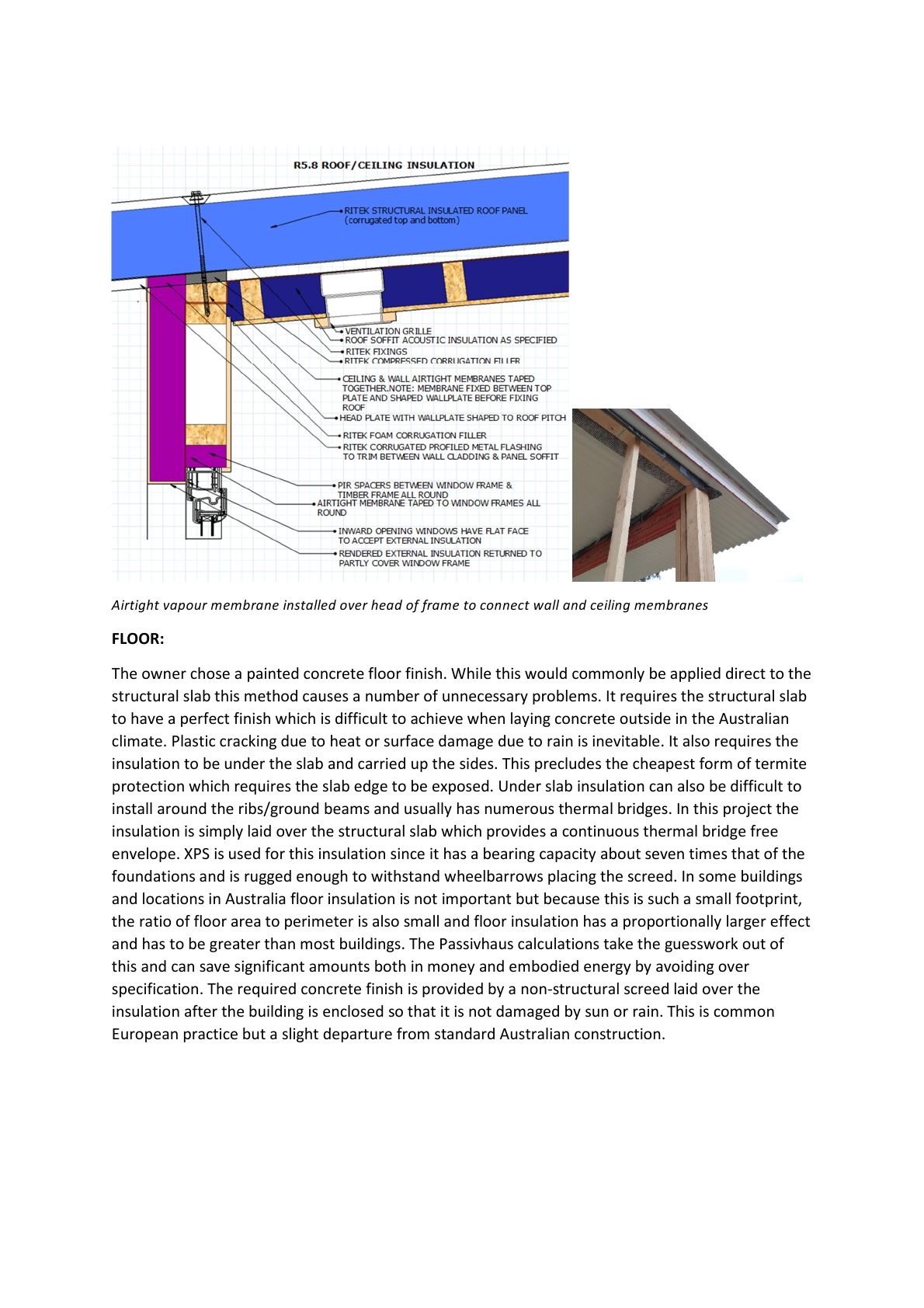 R5.8 ROOF/CEILING INSULATION

RITEK STRUCTURAL INSULATED ROOF PANEL (corrugated top and bottom)

VENTILATION GRILLE
ROOF SOFFIT ACOUSTIC INSULATION AS SPECIFIED
RITEK FIXINGS
RITEK COMPRESSED CORRUGATION FILLER

CEILING & WALL AIRTIGHT MEMBRANES TAPED TOGETHER.NOTE: MEMBRANE FIXED BETWEEN TOP PLATE AND SHAPED WALLPLATE BEFORE FIXING ROOF
HEAD PLATE WITH WALLPLATE SHAPED TO ROOF PITCH

RITEK FOAM CORRUGATION FILLER
RITEK CORRUGATED PROFILED METAL FLASHING TO TRIM BETWEEN WALL CLADDING & PANEL SOFFIT

PIR SPACERS BETWEEN WINDOW FRAME & TIMBER FRAME ALL ROUND
AIRTIGHT MEMBRANE TAPED TO WINDOW FRAMES ALL ROUND

INWARD OPENING WINDOWS HAVE FLAT FACE TO ACCEPT EXTERNAL INSULATION
RENDERED EXTERNAL INSULATION RETURNED TO PARTLY COVER WINDOW FRAME

Airtight vapour membrane installed over head of frame to connect wall and ceiling membranes

FLOOR:

The owner chose a painted concrete floor finish. While this would commonly be applied direct to the structural slab this method causes a number of unnecessary problems. It requires the structural slab to have a perfect finish which is difficult to achieve when laying concrete outside in the Australian climate. Plastic cracking due to heat or surface damage due to rain is inevitable. It also requires the insulation to be under the slab and carried up the sides. This precludes the cheapest form of termite protection which requires the slab edge to be exposed. Under slab insulation can also be difficult to install around the ribs/ground beams and usually has numerous thermal bridges. In this project the insulation is simply laid over the structural slab which provides a continuous thermal bridge free envelope. XPS is used for this insulation since it has a bearing capacity about seven times that of the foundations and is rugged enough to withstand wheelbarrows placing the screed. In some buildings and locations in Australia floor insulation is not important but because this is such a small footprint, the ratio of floor area to perimeter is also small and floor insulation has a proportionally larger effect and has to be greater than most buildings. The Passivhaus calculations take the guesswork out of this and can save significant amounts both in money and embodied energy by avoiding over specification. The required concrete finish is provided by a non-structural screed laid over the insulation after the building is enclosed so that it is not damaged by sun or rain. This is common European practice but a slight departure from standard Australian construction.